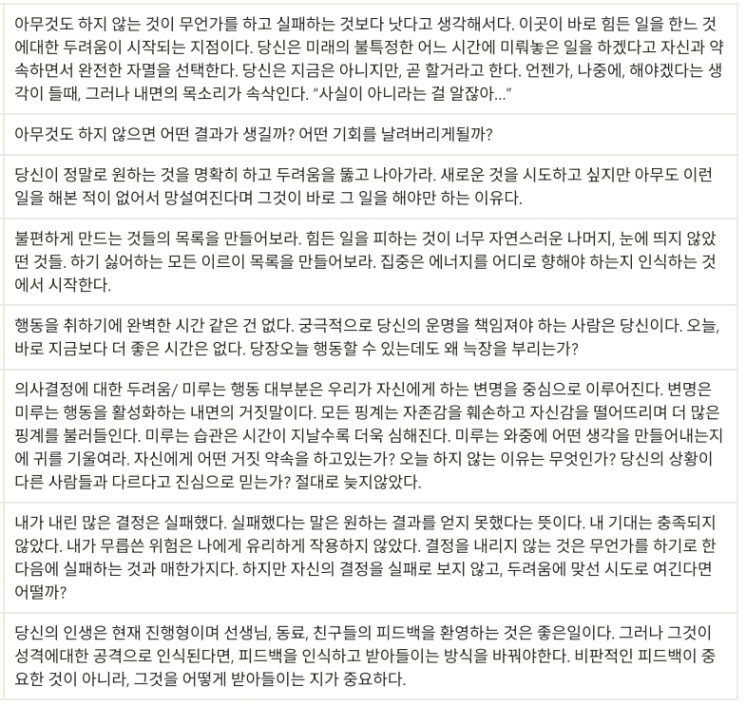 아무것도 하지 않는 것이 무언가를 하고 실패하는 것보다 낫다고 생각해서다. 이곳이 바로 힘든 일을 한느 것에대한 두려움이 시작되는 지점이다. 당신은 미래의 불특정한 어느 시간에 미뤄놓은 일을 하겠다고 자신과 약속하면서 완전한 자멸을 선택한다. 당신은 지금은 아니지만, 곧 할거라고 한다. 언젠가, 나중에, 해야겠다는 생각이 들때, 그러나 내면의 목소리가 속삭인다. “사실이 아니라는 걸 알잖아…”

아무것도 하지 않으면 어떤 결과가 생길까? 어떤 기회를 날려버리게될까?

당신이 정말로 원하는 것을 명확히 하고 두려움을 뚫고 나아가라. 새로운 것을 시도하고 싶지만 아무도 이런 일을 해본 적이 없어서 망설여진다며 그것이 바로 그 일을 해야만 하는 이유다.

불편하게 만드는 것들의 목록을 만들어보라. 힘든 일을 피하는 것이 너무 자연스러운 나머지, 눈에 띄지 않았떤 것들. 하기 싫어하는 모든 이르이 목록을 만들어보라. 집중은 에너지를 어디로 향해야 하는지 인식하는 것에서 시작한다.

행동을 취하기에 완벽한 시간 같은 건 없다. 궁극적으로 당신의 운명을 책임져야 하는 사람은 당신이다. 오늘, 바로 지금보다 더 좋은 시간은 없다. 당장오늘 행동할 수 있는데도 왜 늑장을 부리는가?

의사결정에 대한 두려움/ 미루는 행동 대부분은 우리가 자신에게 하는 변명을 중심으로 이루어진다. 변명은 미루는 행동을 활성화하는 내면의 거짓말이다. 모든 핑계는 자존감을 훼손하고 자신감을 떨어뜨리며 더 많은 핑계를 불러들인다. 미루는 습관은 시간이 지날수록 더욱 심해진다. 미루는 와중에 어떤 생각을 만들어내는지에 귀를 기울여라. 자신에게 어떤 거짓 약속을 하고있는가? 오늘 하지 않는 이유는 무엇인가? 당신의 상황이 다른 사람들과 다르다고 진심으로 믿는가? 절대로 늦지않았다.

내가 내린 많은 결정은 실패했다. 실패했다는 말은 원하는 결과를 얻지 못했다는 뜻이다. 내 기대는 충족되지 않았다. 내가 무릅쓴 위험은 나에게 유리하게 작용하지 않았다. 결정을 내리지 않는 것은 무언가를 하기로 한 다음에 실패하는 것과 매한가지다. 하지만 자신의 결정을 실패로 보지 않고, 두려움에 맞선 시도로 여긴다면 어떨까?

당신의 인생은 현재 진행형이며 선생님, 동료, 친구들의 피드백을 환영하는 것은 좋은일이다. 그러나 그것이 성격에대한 공격으로 인식된다면, 피드백을 인식하고 받아들이는 방식을 바꿔야한다. 비판적인 피드백이 중요한 것이 아니라, 그것을 어떻게 받아들이는 지가 중요하다.